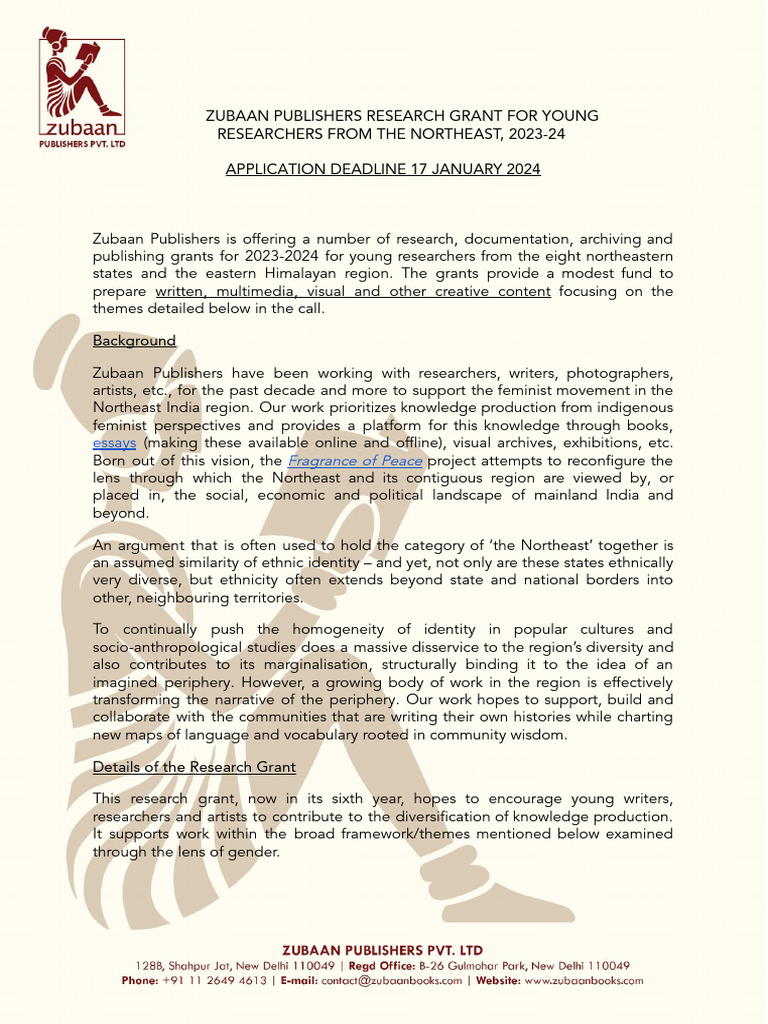 zubaan
PUBLISHERS PVT. LTD

ZUBAAN PUBLISHERS RESEARCH GRANT FOR YOUNG RESEARCHERS FROM THE NORTHEAST, 2023-24

APPLICATION DEADLINE 17 JANUARY 2024

Zubaan Publishers is offering a number of research, documentation, archiving and publishing grants for 2023-2024 for young researchers from the eight northeastern states and the eastern Himalayan region. The grants provide a modest fund to prepare written, multimedia, visual and other creative content focusing on the themes detailed below in the call.

Background

Zubaan Publishers have been working with researchers, writers, photographers, artists, etc., for the past decade and more to support the feminist movement in the Northeast India region. Our work prioritizes knowledge production from indigenous feminist perspectives and provides a platform for this knowledge through books, essays (making these available online and offline), visual archives, exhibitions, etc. Born out of this vision, the Fragrance of Peace project attempts to reconfigure the lens through which the Northeast and its contiguous region are viewed by, or placed in, the social, economic and political landscape of mainland India and beyond.

An argument that is often used to hold the category of 'the Northeast' together is an assumed similarity of ethnic identity – and yet, not only are these states ethnically very diverse, but ethnicity often extends beyond state and national borders into other, neighbouring territories.

To continually push the homogeneity of identity in popular cultures and socio-anthropological studies does a massive disservice to the region's diversity and also contributes to its marginalisation, structurally binding it to the idea of an imagined periphery. However, a growing body of work in the region is effectively transforming the narrative of the periphery. Our work hopes to support, build and collaborate with the communities that are writing their own histories while charting new maps of language and vocabulary rooted in community wisdom.

Details of the Research Grant

This research grant, now in its sixth year, hopes to encourage young writers, researchers and artists to contribute to the diversification of knowledge production. It supports work within the broad framework/themes mentioned below examined through the lens of gender.

ZUBAAN PUBLISHERS PVT. LTD
128B, Shahpur Jat, New Delhi 110049 | Regd Office: B-26 Gulmohar Park, New Delhi 110049
Phone: +91 11 2649 4613 | E-mail: contact@zubaanbooks.com | Website: www.zubaanbooks.com